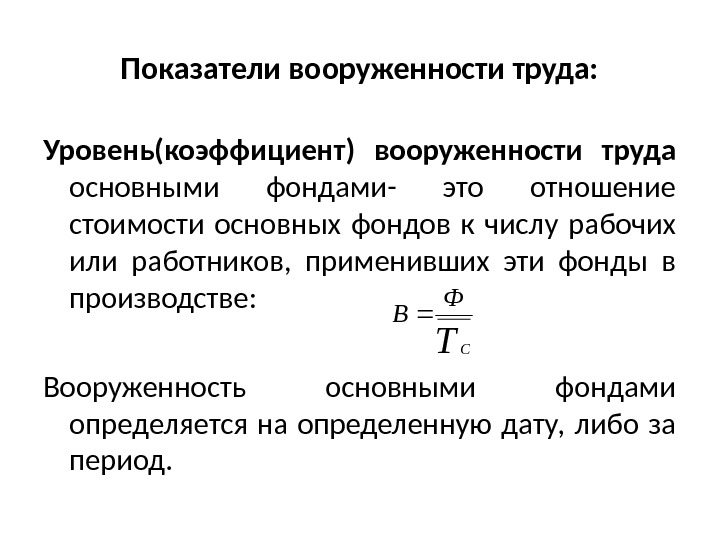 Показатели вооруженности труда:

Уровень(коэффициент) вооруженности труда основными фондами- это отношение стоимости основных фондов к числу рабочих или работников, применивших эти фонды в производстве:

$B = \frac{Ф}{T_C}$

Вооруженность основными фондами определяется на определенную дату, либо за период.